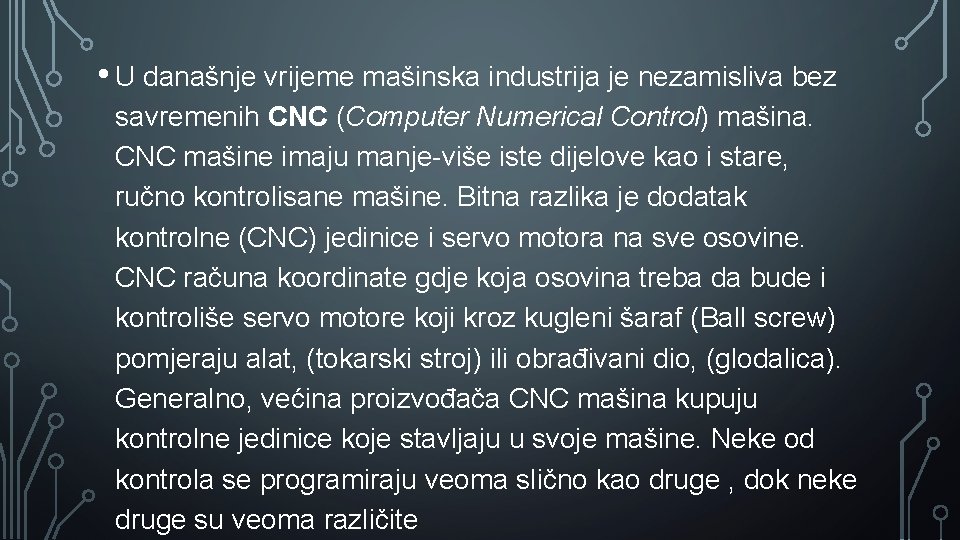 • U današnje vrijeme mašinska industrija je nezamisliva bez savremenih CNC (Computer Numerical Control) mašina. CNC mašine imaju manje-više iste dijelove kao i stare, ručno kontrolisane mašine. Bitna razlika je dodatak kontrolne (CNC) jedinice i servo motora na sve osovine. CNC računa koordinate gdje koja osovina treba da bude i kontroliše servo motore koji kroz kugleni šaraf (Ball screw) pomjeraju alat, (tokarski stroj) ili obrađivani dio, (glodalica). Generalno, većina proizvođača CNC mašina kupuju kontrolne jedinice koje stavljaju u svoje mašine. Neke od kontrola se programiraju veoma slično kao druge , dok neke druge su veoma različite